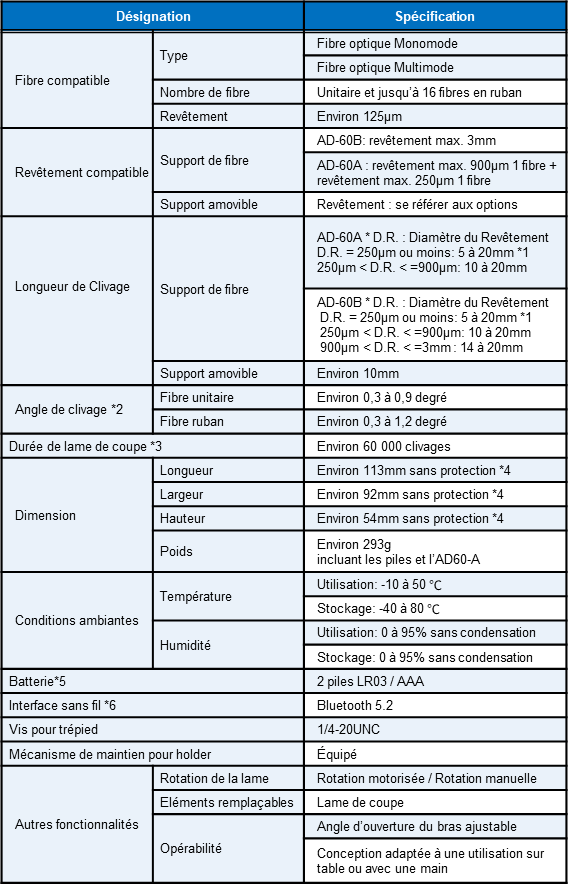 | Désignation | | Spécification |
|---|---|---|
| Fibre compatible | Type | Fibre optique Monomode |
| | | Fibre optique Multimode |
| | Nombre de fibre | Unitaire et jusqu'à 16 fibres en ruban |
| | Revêtement | Environ 125µm |
| Revêtement compatible | Support de fibre | AD-60B: revêtement max. 3mm |
| | | AD-60A : revêtement max. 900µm 1 fibre + revêtement max. 250µm 1 fibre |
| | Support amovible | Revêtement : se référer aux options |
| Longueur de Clivage | Support de fibre | AD-60A * D.R. : Diamètre du Revêtement D.R. = 250µm ou moins: 5 à 20mm *1 250µm < D.R. < =900µm: 10 à 20mm |
| | | AD-60B * D.R. : Diamètre du Revêtement D.R. = 250µm ou moins: 5 à 20mm *1 250µm < D.R. < =900µm: 10 à 20mm 900µm < D.R. < =3mm : 14 à 20mm |
| | Support amovible | Environ 10mm |
| Angle de clivage *2 | Fibre unitaire | Environ 0,3 à 0,9 degré |
| | Fibre ruban | Environ 0,3 à 1,2 degré |
| Durée de lame de coupe *3 | | Environ 60 000 clivages |
| Dimension | Longueur | Environ 113mm sans protection *4 |
| | Largeur | Environ 92mm sans protection *4 |
| | Hauteur | Environ 54mm sans protection *4 |
| | Poids | Environ 293g incluant les piles et l'AD60-A |
| Conditions ambiantes | Température | Utilisation: -10 à 50 ℃ |
| | | Stockage: -40 à 80 ℃ |
| | Humidité | Utilisation: 0 à 95% sans condensation |
| | | Stockage: 0 à 95% sans condensation |
| Batterie*5 | | 2 piles LR03 / AAA |
| Interface sans fil *6 | | Bluetooth 5.2 |
| Vis pour trépied | | 1/4-20UNC |
| Mécanisme de maintien pour holder | | Équipé |
| Autres fonctionnalités | Rotation de la lame | Rotation motorisée / Rotation manuelle |
| | Eléments remplaçables | Lame de coupe |
| | Opérabilité | Angle d'ouverture du bras ajustable |
| | | Conception adaptée à une utilisation sur table ou avec une main |